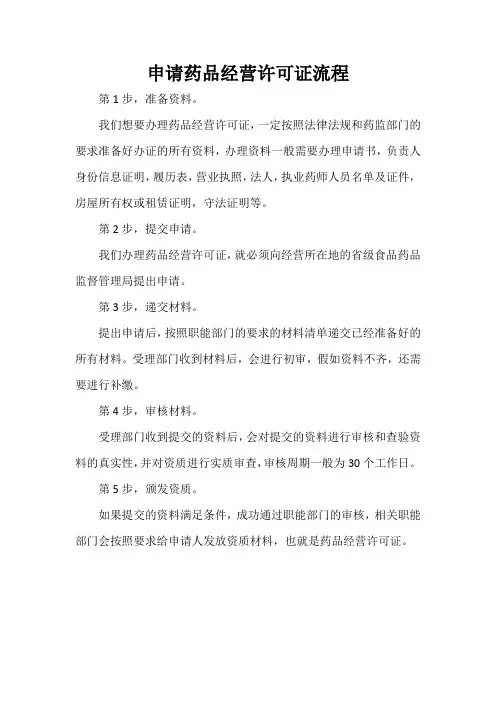 申请药品经营许可证流程

第 1 步，准备资料。

我们想要办理药品经营许可证，一定按照法律法规和药监部门的要求准备好办证的所有资料，办理资料一般需要办理申请书，负责人身份信息证明，履历表，营业执照，法人，执业药师人员名单及证件，房屋所有权或租赁证明，守法证明等。

第 2 步，提交申请。

我们办理药品经营许可证，就必须向经营所在地的省级食品药品监督管理局提出申请。

第 3 步，递交材料。

提出申请后，按照职能部门的要求的材料清单递交已经准备好的所有材料。受理部门收到材料后，会进行初审，假如资料不齐，还需要进行补缴。

第 4 步，审核材料。

受理部门收到提交的资料后，会对提交的资料进行审核和查验资料的真实性，并对资质进行实质审查，审核周期一般为 30 个工作日。

第 5 步，颁发资质。

如果提交的资料满足条件，成功通过职能部门的审核，相关职能部门会按照要求给申请人发放资质材料，也就是药品经营许可证。